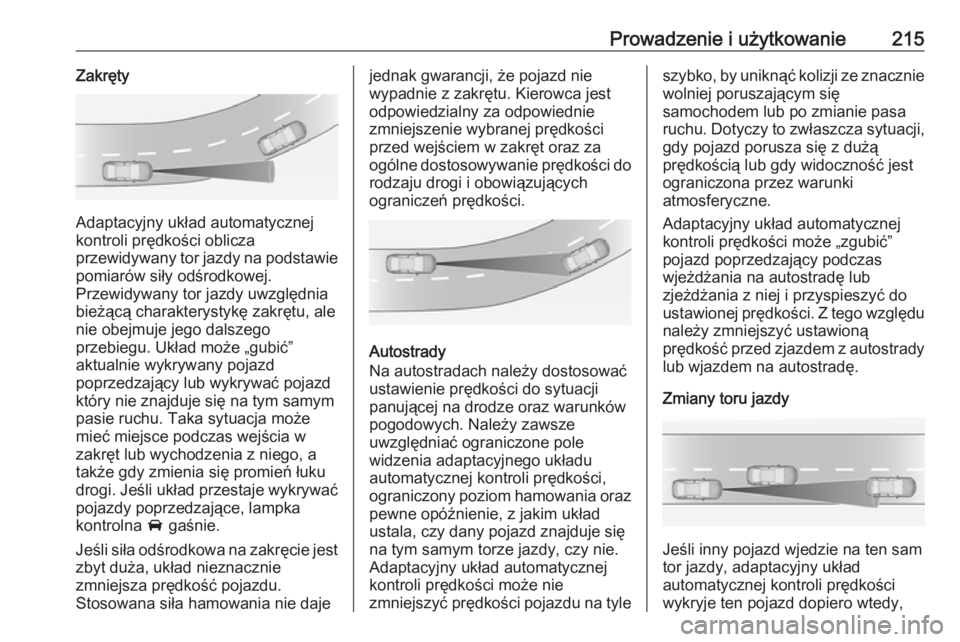 Prowadzenie i użytkowanie 215

Zakręty

Adaptacyjny układ automatycznej kontroli prędkości oblicza przewidywany tor jazdy na podstawie pomiarów siły odśrodkowej. Przewidywany tor jazdy uwzględnia bieżącą charakterystykę zakrętu, ale nie obejmuje jego dalszego przebiegu. Układ może „gubić” aktualnie wykrywany pojazd poprzedzający lub wykrywać pojazd który nie znajduje się na tym samym pasie ruchu. Taka sytuacja może mieć miejsce podczas wejścia w zakręt lub wychodzenia z niego, a także gdy zmienia się promień łuku drogi. Jeśli układ przestaje wykrywać pojazdy poprzedzające, lampka kontrolna gaśnie.

Jeśli siła odśrodkowa na zakręcie jest zbyt duża, układ nieznacznie zmniejsza prędkość pojazdu. Stosowana siła hamowania nie daje jednak gwarancji, że pojazd nie wypadnie z zakrętu. Kierowca jest odpowiedzialny za odpowiednie zmniejszenie wybranej prędkości przed wejściem w zakręt oraz za ogólne dostosowywanie prędkości do rodzaju drogi i obowiązujących ograniczeń prędkości.

Autostrady
Na autostradach należy dostosować ustawienie prędkości do sytuacji panującej na drodze oraz warunków pogodowych. Należy zawsze uwzględniać ograniczone pole widzenia adaptacyjnego układu automatycznej kontroli prędkości, ograniczony poziom hamowania oraz pewne opóźnienie, z jakim układ ustala, czy dany pojazd znajduje się na tym samym torze jazdy, czy nie. Adaptacyjny układ automatycznej kontroli prędkości może nie zmniejszyć prędkości pojazdu na tyle szybko, by uniknąć kolizji ze znacznie wolniej poruszającym się samochodem lub po zmianie pasa ruchu. Dotyczy to zwłaszcza sytuacji, gdy pojazd porusza się z dużą prędkością lub gdy widoczność jest ograniczona przez warunki atmosferyczne.

Adaptacyjny układ automatycznej kontroli prędkości może „zgubić” pojazd poprzedzający podczas wjeżdżania na autostradę lub zjeżdżania z niej i przyspieszyć do ustawionej prędkości. Z tego względu należy zmniejszyć ustawioną prędkość przed zjazdem z autostrady lub wjazdem na autostradę.

Zmiany toru jazdy

Jeśli inny pojazd wjedzie na ten sam tor jazdy, adaptacyjny układ automatycznej kontroli prędkości wykryje ten pojazd dopiero wtedy,

carmanualsonline.info